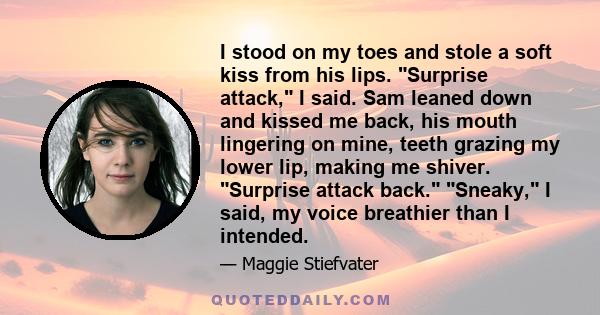 I stood on my toes and stole a soft kiss from his lips. "Surprise attack," I said. Sam leaned down and kissed me back, his mouth lingering on mine, teeth grazing my lower lip, making me shiver. "Surprise attack back." "Sneaky," I said, my voice breathier than I intended.

— Maggie Stiefvater

QUOTEDDAILY.COM